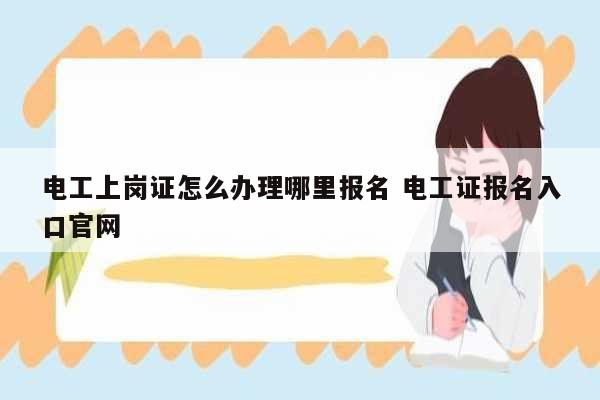 电工上岗证怎么办理哪里报名 电工证报名入口官网